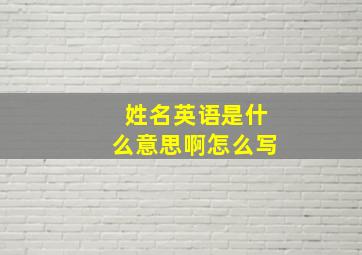 姓名英语是什么意思啊怎么写